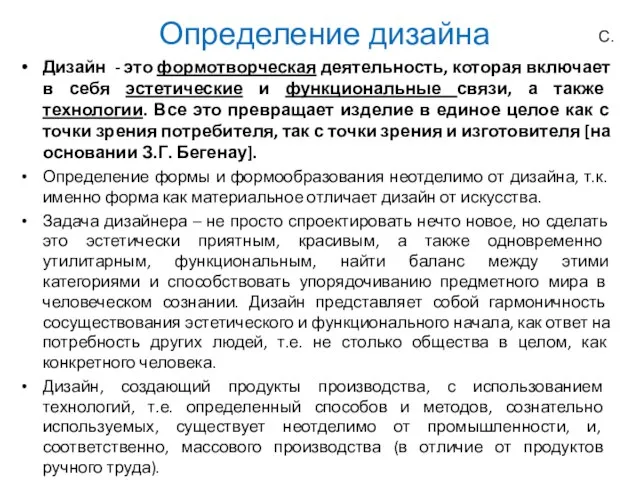 Определение дизайна

С.

• Дизайн - это формотворческая деятельность, которая включает в себя эстетические и функциональные связи, а также технологии. Все это превращает изделие в единое целое как с точки зрения потребителя, так с точки зрения и изготовителя [на основании З.Г. Бегенау].

• Определение формы и формообразования неотделимо от дизайна, т.к. именно форма как материальное отличает дизайн от искусства.

• Задача дизайнера – не просто спроектировать нечто новое, но сделать это эстетически приятным, красивым, а также одновременно утилитарным, функциональным, найти баланс между этими категориями и способствовать упорядочиванию предметного мира в человеческом сознании. Дизайн представляет собой гармоничность сосуществования эстетического и функционального начала, как ответ на потребность других людей, т.е. не столько общества в целом, как конкретного человека.

• Дизайн, создающий продукты производства, с использованием технологий, т.е. определенный способов и методов, сознательно используемых, существует неотделимо от промышленности, и, соответственно, массового производства (в отличие от продуктов ручного труда).